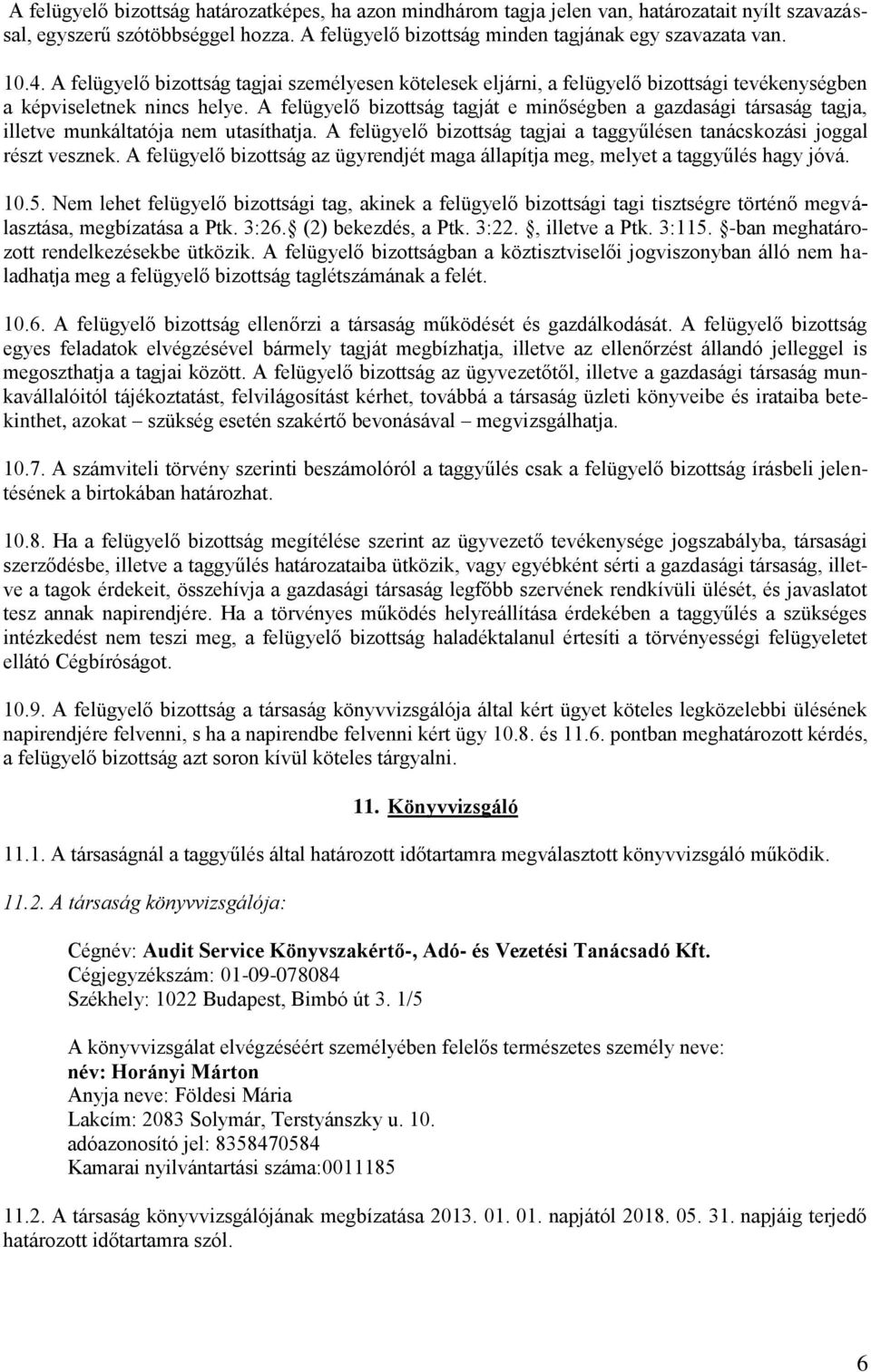 A felügyelő bizottság határozatképes, ha azon mindhárom tagja jelen van, határozatait nyílt szavazással, egyszerű szótöbbséggel hozza. A felügyelő bizottság minden tagjának egy szavazata van.

10.4. A felügyelő bizottság tagjai személyesen kötelesek eljárni, a felügyelő bizottsági tevékenységben a képviseletnek nincs helye. A felügyelő bizottság tagját e minőségben a gazdasági társaság tagja, illetve munkáltatója nem utasíthatja. A felügyelő bizottság tagjai a taggyűlésen tanácskozási joggal részt vesznek. A felügyelő bizottság az ügyrendjét maga állapítja meg, melyet a taggyűlés hagy jóvá.

10.5. Nem lehet felügyelő bizottsági tag, akinek a felügyelő bizottsági tagi tisztségre történő megválasztása, megbízatása a Ptk. 3:26. (2) bekezdés, a Ptk. 3:22. , illetve a Ptk. 3:115. -ban meghatározott rendelkezésekbe ütközik. A felügyelő bizottságban a köztisztviselői jogviszonyban álló nem haladhatja meg a felügyelő bizottság taglétszámának a felét.

10.6. A felügyelő bizottság ellenőrzi a társaság működését és gazdálkodását. A felügyelő bizottság egyes feladatok elvégzésével bármely tagját megbízhatja, illetve az ellenőrzést állandó jelleggel is megoszthatja a tagjai között. A felügyelő bizottság az ügyvezetőtől, illetve a gazdasági társaság munkavállalóitól tájékoztatást, felvilágosítást kérhet, továbbá a társaság üzleti könyveibe és irataiba betekinthet, azokat – szükség esetén szakértő bevonásával – megvizsgálhatja.

10.7. A számviteli törvény szerinti beszámolóról a taggyűlés csak a felügyelő bizottság írásbeli jelentésének a birtokában határozhat.

10.8. Ha a felügyelő bizottság megítélése szerint az ügyvezető tevékenysége jogszabályba, társasági szerződésbe, illetve a taggyűlés határozataiba ütközik, vagy egyébként sérti a gazdasági társaság, illetve a tagok érdekeit, összehívja a gazdasági társaság legfőbb szervének rendkívüli ülését, és javaslatot tesz annak napirendjére. Ha a törvényes működés helyreállítása érdekében a taggyűlés a szükséges intézkedést nem teszi meg, a felügyelő bizottság haladéktalanul értesíti a törvényességi felügyeletet ellátó Cégbíróságot.

10.9. A felügyelő bizottság a társaság könyvvizsgálója által kért ügyet köteles legközelebbi ülésének napirendjére felvenni, s ha a napirendbe felvenni kért ügy 10.8. és 11.6. pontban meghatározott kérdés, a felügyelő bizottság azt soron kívül köteles tárgyalni.

11. Könyvvizsgáló

11.1. A társaságnál a taggyűlés által határozott időtartamra megválasztott könyvvizsgáló működik.

11.2. A társaság könyvvizsgálója:

Cégnév: Audit Service Könyvszakértő-, Adó- és Vezetési Tanácsadó Kft.
Cégjegyzékszám: 01-09-078084
Székhely: 1022 Budapest, Bimbó út 3. 1/5

A könyvvizsgálat elvégzéséért személyében felelős természetes személy neve:
név: Horányi Márton
Anyja neve: Földesi Mária
Lakcím: 2083 Solymár, Terstyánszky u. 10.
adóazonosító jel: 8358470584
Kamarai nyilvántartási száma:0011185

11.2. A társaság könyvvizsgálójának megbízatása 2013. 01. 01. napjától 2018. 05. 31. napjáig terjedő határozott időtartamra szól.

6